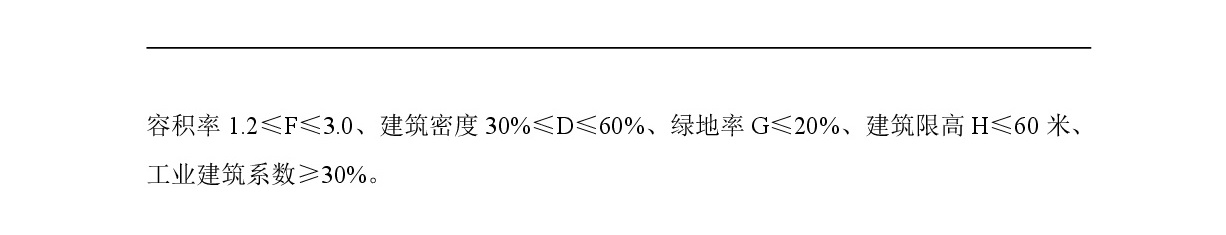 容积率 1.2≤F≤3.0、建筑密度 30%≤D≤60%、绿地率 G≤20%、建筑限高 H≤60 米、工业建筑系数≥30%。